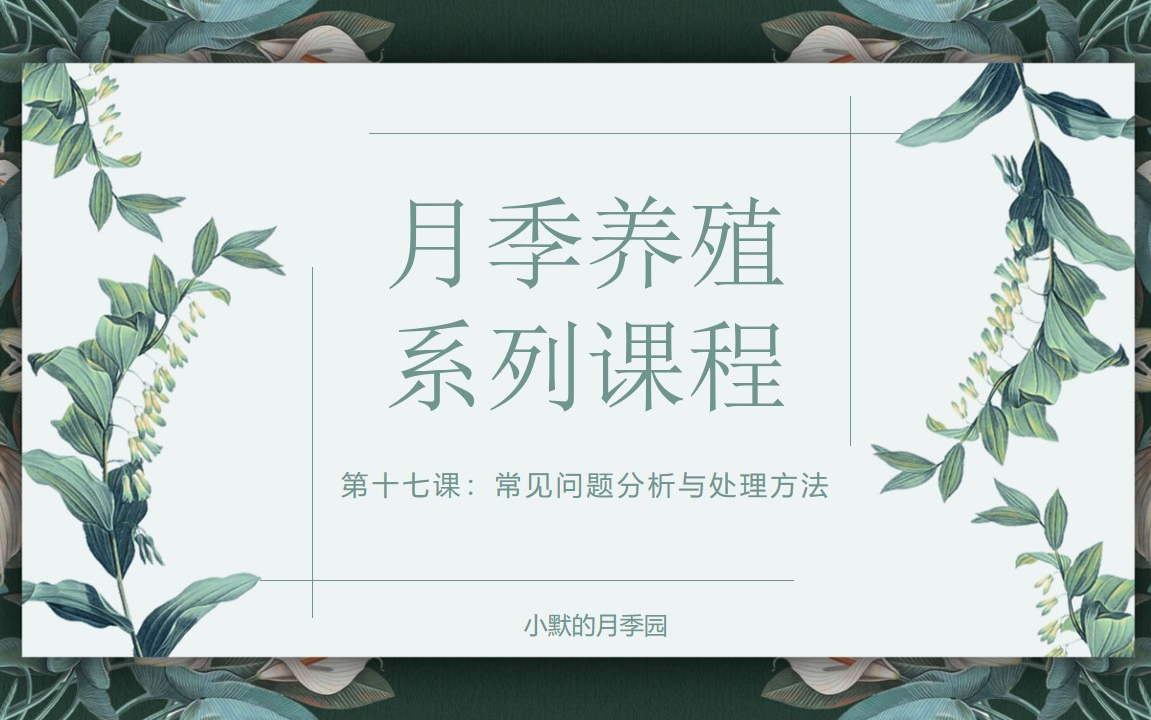 月季养殖
系列课程

第十七课：常见问题分析与处理方法

小默的月季园